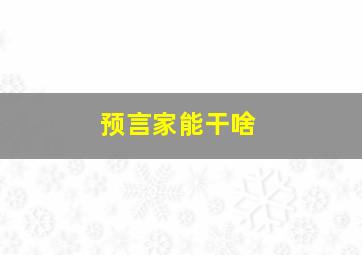 预言家能干啥